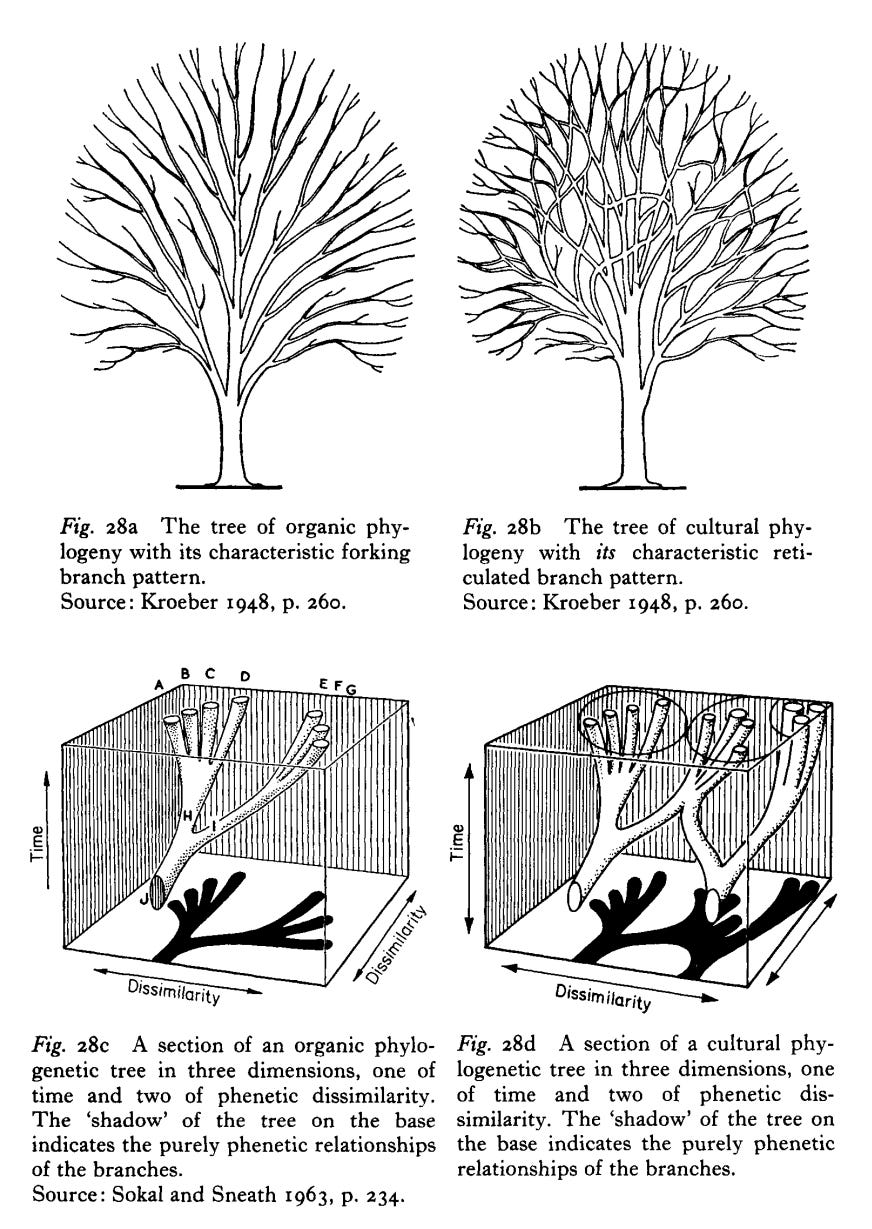 Fig. 28a The tree of organic phylogeny with its characteristic forking branch pattern.
Source: Kroeber 1948, p. 260.

Fig. 28b The tree of cultural phylogeny with its characteristic reticulated branch pattern.
Source: Kroeber 1948, p. 260.

A B C D E F G

H

I

J

Time

Dissimilarity

Dissimilarity

Fig. 28c A section of an organic phylogenetic tree in three dimensions, one of time and two of phenetic dissimilarity. The 'shadow' of the tree on the base indicates the purely phenetic relationships of the branches.
Source: Sokal and Sneath 1963, p. 234.

Time

Dissimilarity

Fig. 28d A section of a cultural phylogenetic tree in three dimensions, one of time and two of phenetic dissimilarity. The 'shadow' of the tree on the base indicates the purely phenetic relationships of the branches.